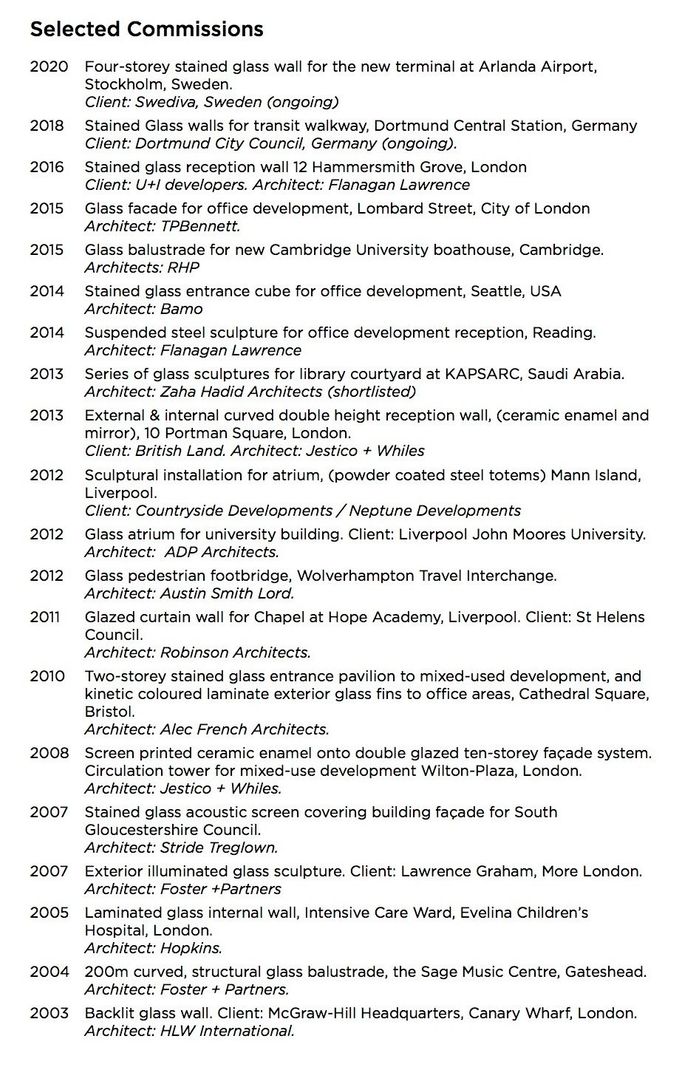 Selected Commissions

2020 Four-storey stained glass wall for the new terminal at Arlanda Airport, Stockholm, Sweden.
Client: Swediva, Sweden (ongoing)

2018 Stained Glass walls for transit walkway, Dortmund Central Station, Germany
Client: Dortmund City Council, Germany (ongoing).

2016 Stained glass reception wall 12 Hammersmith Grove, London
Client: U+I developers. Architect: Flanagan Lawrence

2015 Glass facade for office development, Lombard Street, City of London
Architect: TPBennett.

2015 Glass balustrade for new Cambridge University boathouse, Cambridge.
Architects: RHP

2014 Stained glass entrance cube for office development, Seattle, USA
Architect: Bamo

2014 Suspended steel sculpture for office development reception, Reading.
Architect: Flanagan Lawrence

2013 Series of glass sculptures for library courtyard at KAPSARC, Saudi Arabia.
Architect: Zaha Hadid Architects (shortlisted)

2013 External & internal curved double height reception wall, (ceramic enamel and mirror), 10 Portman Square, London.
Client: British Land. Architect: Jestico + Whiles

2012 Sculptural installation for atrium, (powder coated steel totems) Mann Island, Liverpool.
Client: Countryside Developments / Neptune Developments

2012 Glass atrium for university building. Client: Liverpool John Moores University.
Architect: ADP Architects.

2012 Glass pedestrian footbridge, Wolverhampton Travel Interchange.
Architect: Austin Smith Lord.

2011 Glazed curtain wall for Chapel at Hope Academy, Liverpool. Client: St Helens Council.
Architect: Robinson Architects.

2010 Two-storey stained glass entrance pavilion to mixed-used development, and kinetic coloured laminate exterior glass fins to office areas, Cathedral Square, Bristol.
Architect: Alec French Architects.

2008 Screen printed ceramic enamel onto double glazed ten-storey façade system. Circulation tower for mixed-use development Wilton-Plaza, London.
Architect: Jestico + Whiles.

2007 Stained glass acoustic screen covering building façade for South Gloucestershire Council.
Architect: Stride Treglown.

2007 Exterior illuminated glass sculpture. Client: Lawrence Graham, More London.
Architect: Foster +Partners

2005 Laminated glass internal wall, Intensive Care Ward, Evelina Children's Hospital, London.
Architect: Hopkins.

2004 200m curved, structural glass balustrade, the Sage Music Centre, Gateshead.
Architect: Foster + Partners.

2003 Backlit glass wall. Client: McGraw-Hill Headquarters, Canary Wharf, London.
Architect: HLW International.